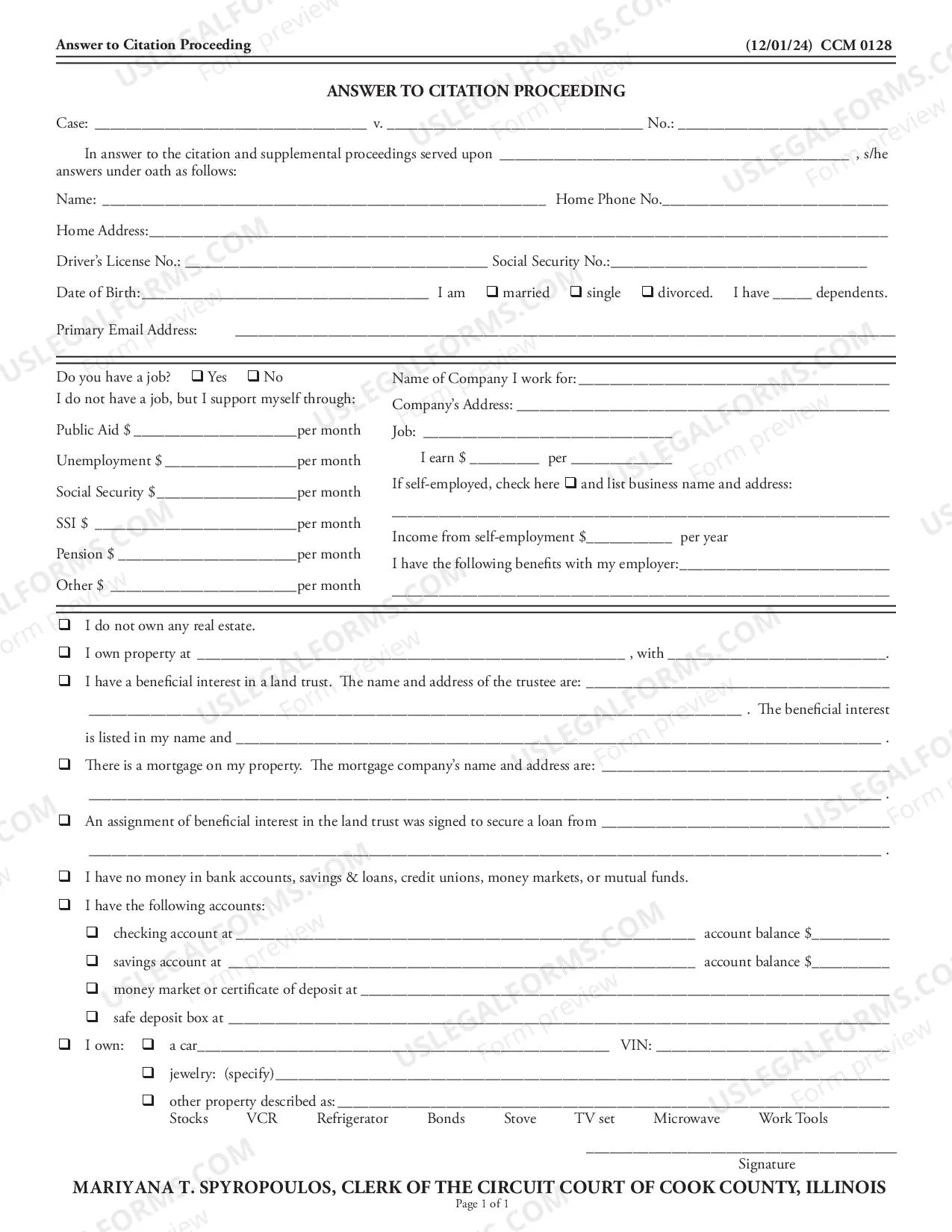 Answer to Citation Proceeding (12/01/24) CCM 0128

ANSWER TO CITATION PROCEEDING

Case: ____ v. ____ No.: ____

In answer to the citation and supplemental proceedings served upon ____ , s/he answers under oath as follows:

Name: ____ Home Phone No.____

Home Address:____

Driver's License No.: ____ Social Security No.:____

Date of Birth:____ I am ☐ married ☐ single ☐ divorced. I have ____ dependents.

Primary Email Address: ____

Do you have a job? ☐ Yes ☐ No
I do not have a job, but I support myself through:

Public Aid $ ____per month

Unemployment $ ____per month

Social Security $____per month

SSI $ ____per month

Pension $ ____per month

Other $ ____per month

Name of Company I work for:____

Company's Address: ____

Job: ____

I earn $ ____ per ____

If self-employed, check here ☐ and list business name and address:

____

Income from self-employment $____ per year

I have the following benefits with my employer:____

____

☐ I do not own any real estate.

☐ I own property at ____ , with ____.

☐ I have a beneficial interest in a land trust. The name and address of the trustee are: ____ ____ . The beneficial interest is listed in my name and ____ .

☐ There is a mortgage on my property. The mortgage company's name and address are: ____ ____ .

☐ An assignment of beneficial interest in the land trust was signed to secure a loan from ____ ____ .

☐ I have no money in bank accounts, savings & loans, credit unions, money markets, or mutual funds.

☐ I have the following accounts:

☐ checking account at ____ account balance $____

☐ savings account at ____ account balance $____

☐ money market or certificate of deposit at ____

☐ safe deposit box at ____

☐ I own: ☐ a car____ VIN: ____

☐ jewelry: (specify)____

☐ other property described as:____
Stocks VCR Refrigerator Bonds Stove TV set Microwave Work Tools

____
Signature

MARIYANA T. SPYROPOULOS, CLERK OF THE CIRCUIT COURT OF COOK COUNTY, ILLINOIS
Page 1 of 1

USLEGALFORMS.COM Form preview